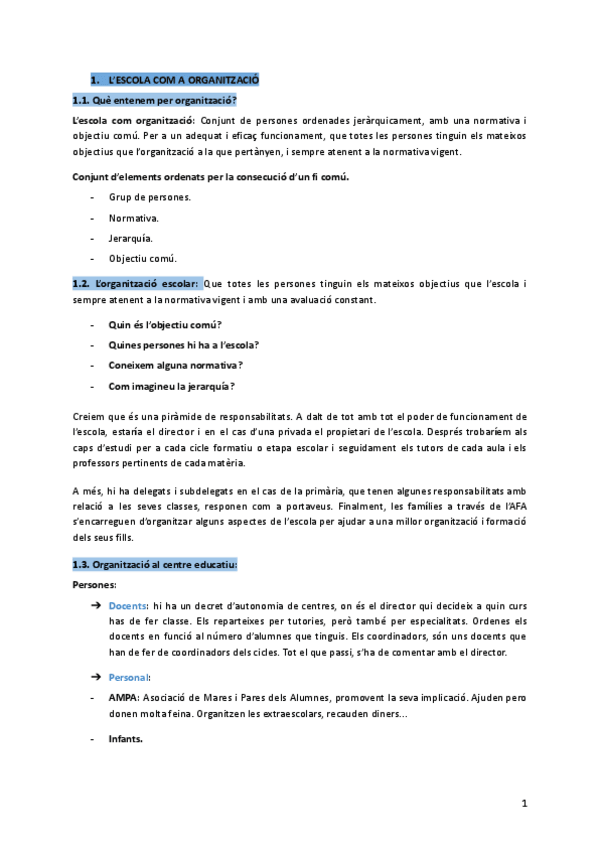 1. L'ESCOLA COM A ORGANITZACIÓ

1.1. Què entenem per organització?

L'escola com organització: Conjunt de persones ordenades jeràrquicament, amb una normativa i objectiu comú. Per a un adequat i eficaç funcionament, que totes les persones tinguin els mateixos objectius que l'organització a la que pertànyen, i sempre atenent a la normativa vigent.

Conjunt d'elements ordenats per la consecució d'un fi comú.

- Grup de persones.
- Normativa.
- Jerarquía.
- Objectiu comú.

1.2. L'organització escolar: Que totes les persones tinguin els mateixos objectius que l'escola i sempre atenent a la normativa vigent i amb una avaluació constant.

- Quin és l'objectiu comú?
- Quines persones hi ha a l'escola?
- Coneixem alguna normativa?
- Com imagineu la jerarquía?

Creiem que és una piràmide de responsabilitats. A dalt de tot amb tot el poder de funcionament de l'escola, estaría el director i en el cas d'una privada el propietari de l'escola. Després trobaríem als caps d'estudi per a cada cicle formatiu o etapa escolar i seguidament els tutors de cada aula i els professors pertinents de cada matèria.

A més, hi ha delegats i subdelegats en el cas de la primària, que tenen algunes responsabilitats amb relació a les seves classes, responen com a portaveus. Finalment, les famílies a través de l'AFA s'encarreguen d'organitzar alguns aspectes de l'escola per ajudar a una millor organització i formació dels seus fills.

1.3. Organització al centre educatiu:

Persones:

➔ Docents: hi ha un decret d'autonomia de centres, on és el director qui decideix a quin curs has de fer classe. Els reparteixes per tutories, però també per especialitats. Ordenes els docents en funció al número d'alumnes que tinguis. Els coordinadors, són uns docents que han de fer de coordinadors dels cicles. Tot el que passi, s'ha de comentar amb el director.

➔ Personal:

- AMPA: Asociació de Mares i Pares dels Alumnes, promovent la seva implicació. Ajuden pero donen molta feina. Organitzen les extraescolars, recauden diners...

- Infants.

1